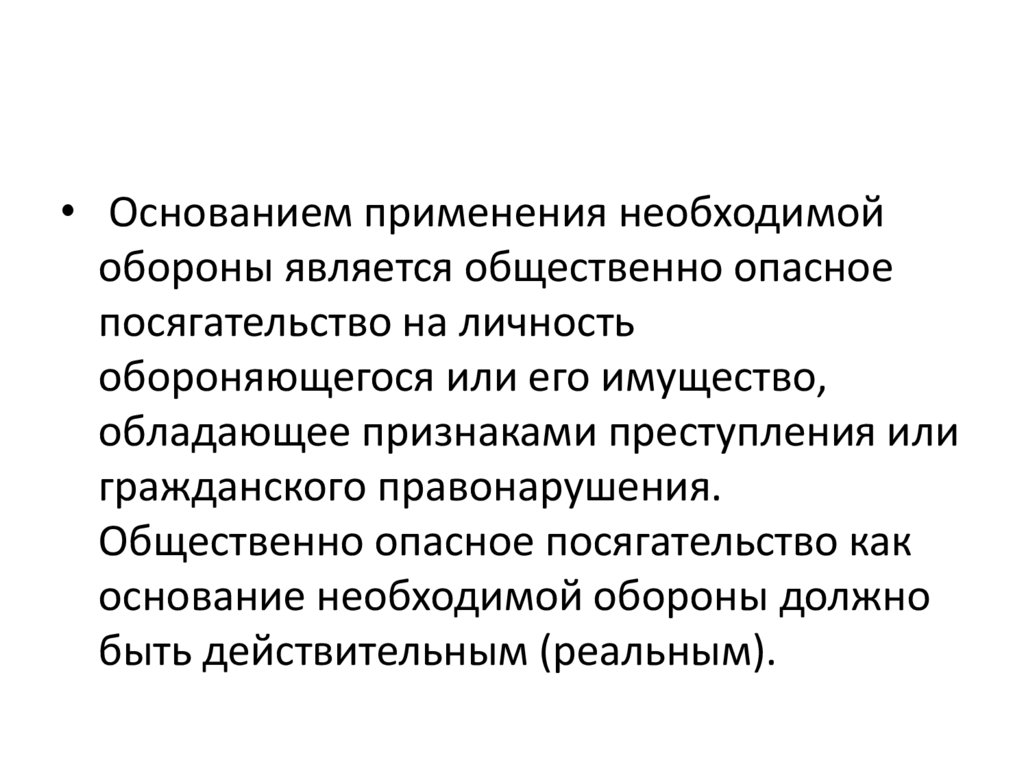 • Основанием применения необходимой обороны является общественно опасное посягательство на личность обороняющегося или его имущество, обладающее признаками преступления или гражданского правонарушения. Общественно опасное посягательство как основание необходимой обороны должно быть действительным (реальным).